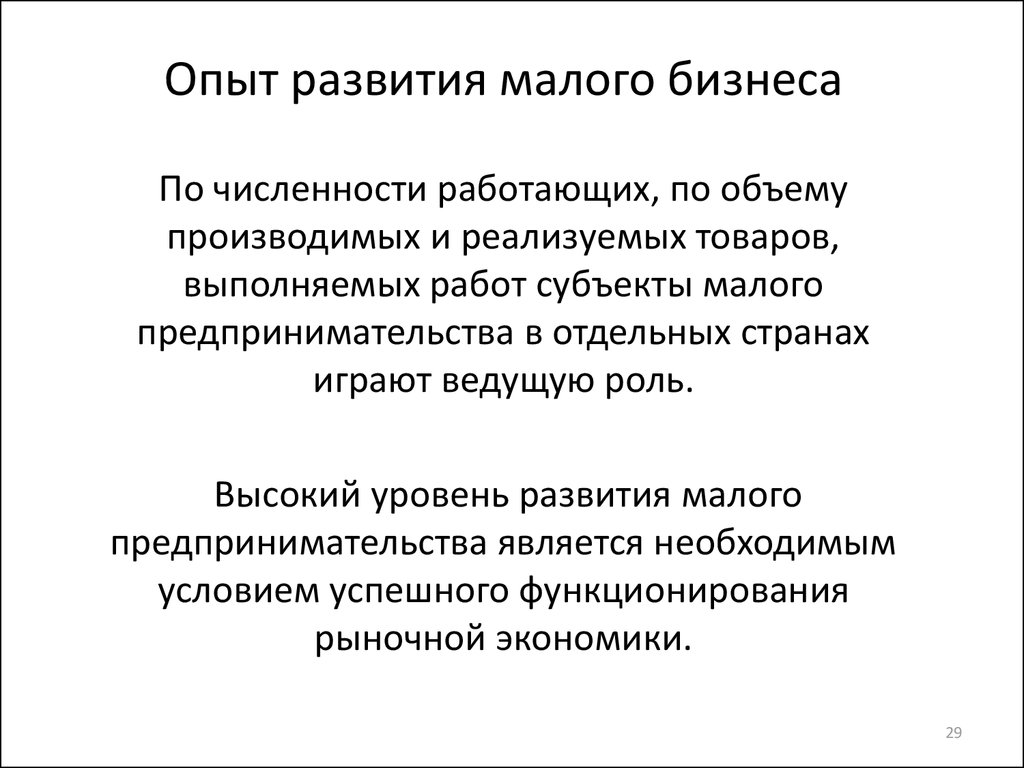 Опыт развития малого бизнеса

По численности работающих, по объему производимых и реализуемых товаров, выполняемых работ субъекты малого предпринимательства в отдельных странах играют ведущую роль.

Высокий уровень развития малого предпринимательства является необходимым условием успешного функционирования рыночной экономики.

29